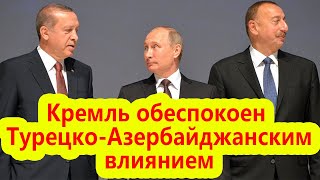 Кремль обеспокоен Турецко-Азербайджанским влиянием